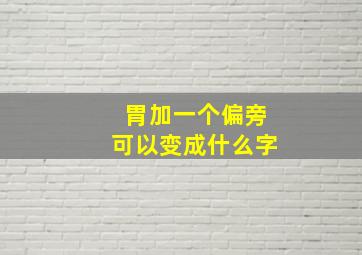 胃加一个偏旁
可以变成什么字